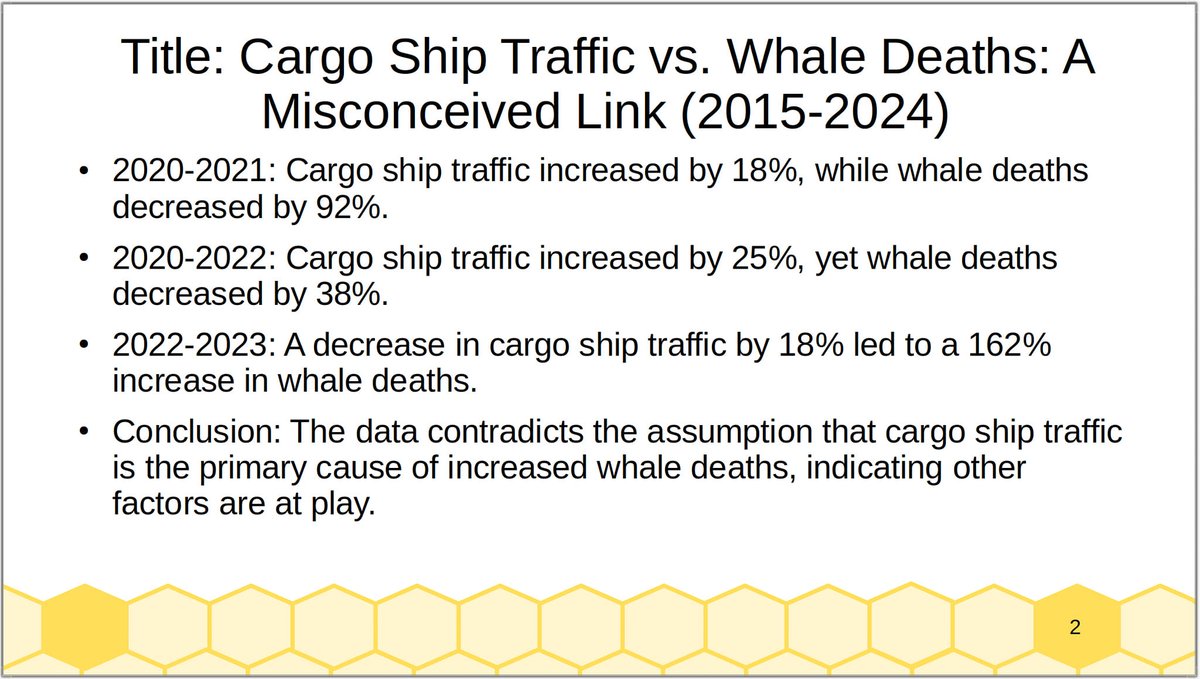 Title: Cargo Ship Traffic vs. Whale Deaths: A Misconceived Link (2015-2024)

• 2020-2021: Cargo ship traffic increased by 18%, while whale deaths decreased by 92%.

• 2020-2022: Cargo ship traffic increased by 25%, yet whale deaths decreased by 38%.

• 2022-2023: A decrease in cargo ship traffic by 18% led to a 162% increase in whale deaths.

• Conclusion: The data contradicts the assumption that cargo ship traffic is the primary cause of increased whale deaths, indicating other factors are at play.

2